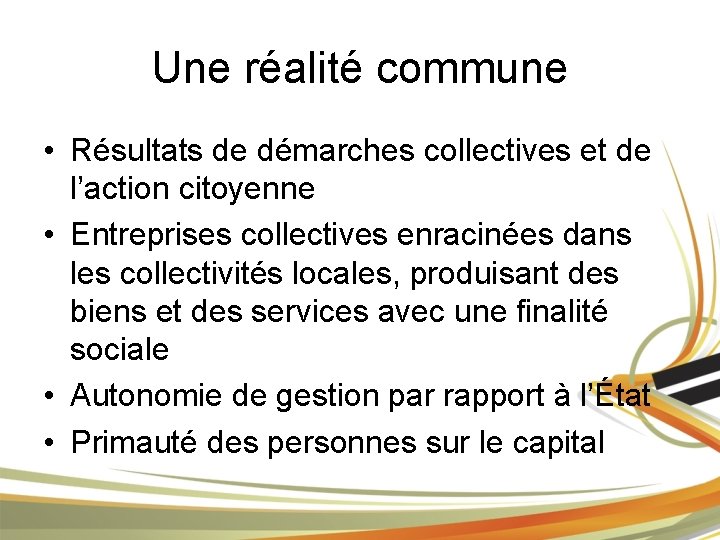 Une réalité commune

• Résultats de démarches collectives et de l'action citoyenne
• Entreprises collectives enracinées dans les collectivités locales, produisant des biens et des services avec une finalité sociale
• Autonomie de gestion par rapport à l'État
• Primauté des personnes sur le capital